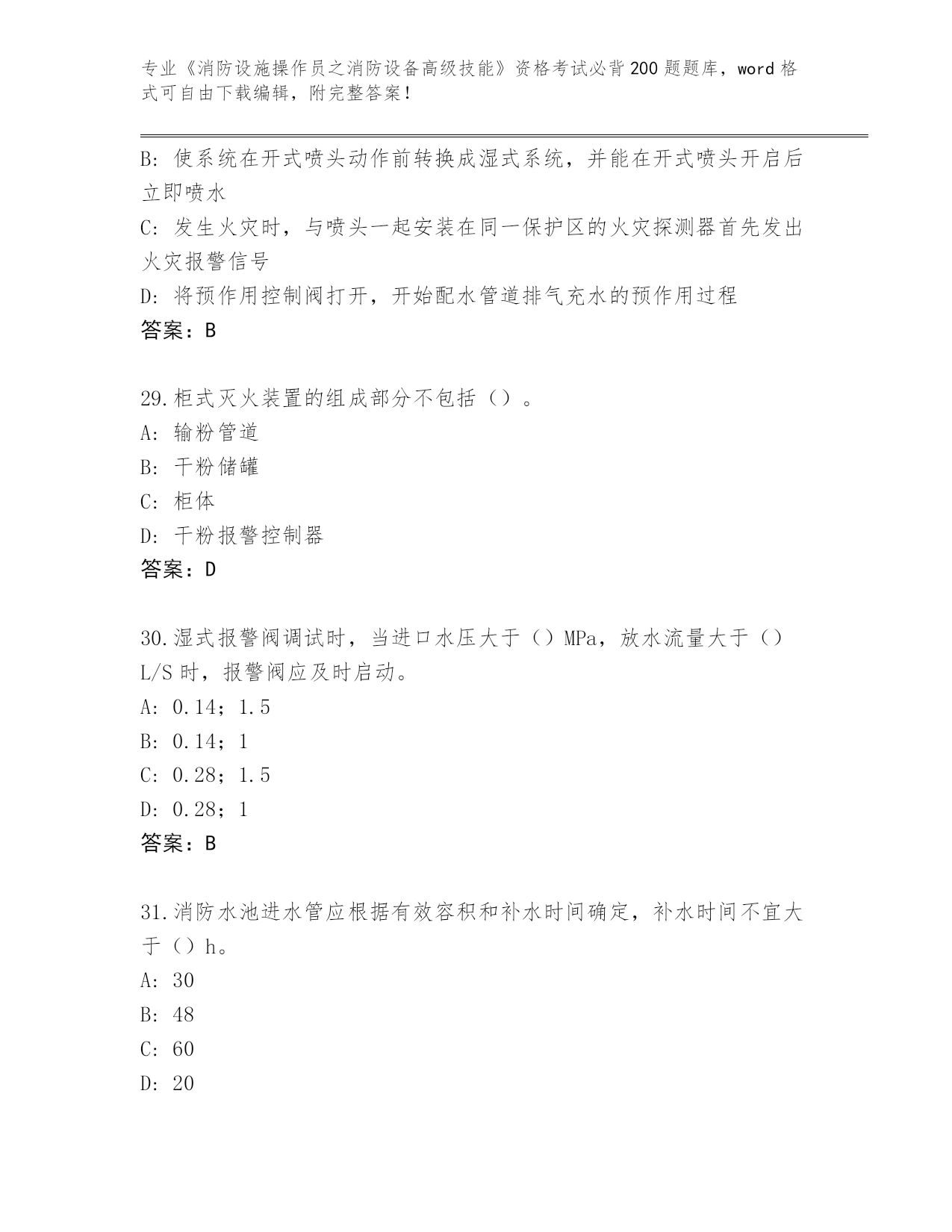 专业《消防设施操作员之消防设备高级技能》资格考试必背200题题库，word格式可自由下载编辑，附完整答案！

B: 使系统在开式喷头动作前转换成湿式系统，并能在开式喷头开启后立即喷水

C: 发生火灾时，与喷头一起安装在同一保护区的火灾探测器首先发出火灾报警信号

D: 将预作用控制阀打开，开始配水管道排气充水的预作用过程

答案：B

29.柜式灭火装置的组成部分不包括（）。

A: 输粉管道

B: 干粉储罐

C: 柜体

D: 干粉报警控制器

答案：D

30.湿式报警阀调试时，当进口水压大于（）MPa，放水流量大于（）L/S时，报警阀应及时启动。

A: 0.14；1.5

B: 0.14；1

C: 0.28；1.5

D: 0.28；1

答案：B

31.消防水池进水管应根据有效容积和补水时间确定，补水时间不宜大于（）h。

A: 30

B: 48

C: 60

D: 20